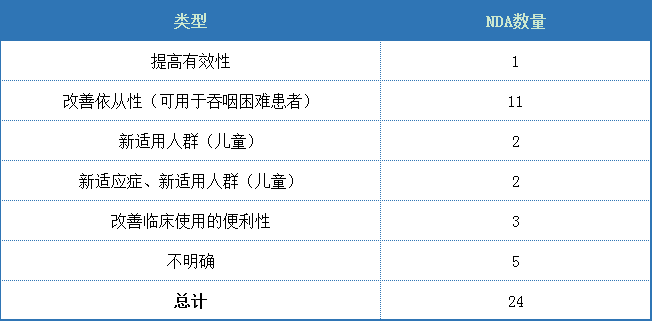 | 类型 | NDA数量 |
|---|---|
| 提高有效性 | 1 |
| 改善依从性（可用于吞咽困难患者） | 11 |
| 新适用人群（儿童） | 2 |
| 新适应症、新适用人群（儿童） | 2 |
| 改善临床使用的便利性 | 3 |
| 不明确 | 5 |
| 总计 | 24 |